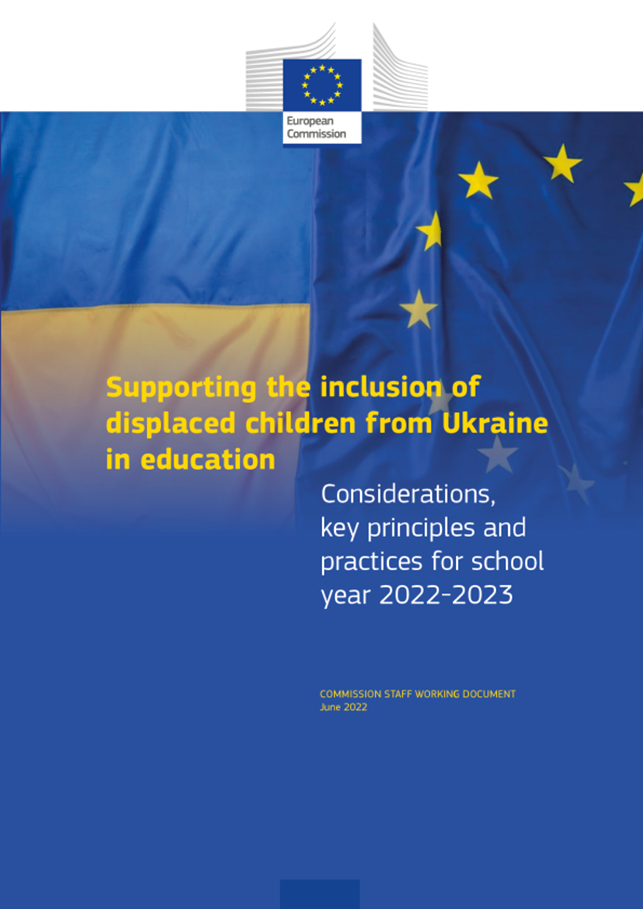 European Commission

Supporting the inclusion of displaced children from Ukraine in education

Considerations, key principles and practices for school year 2022-2023

COMMISSION STAFF WORKING DOCUMENT
June 2022